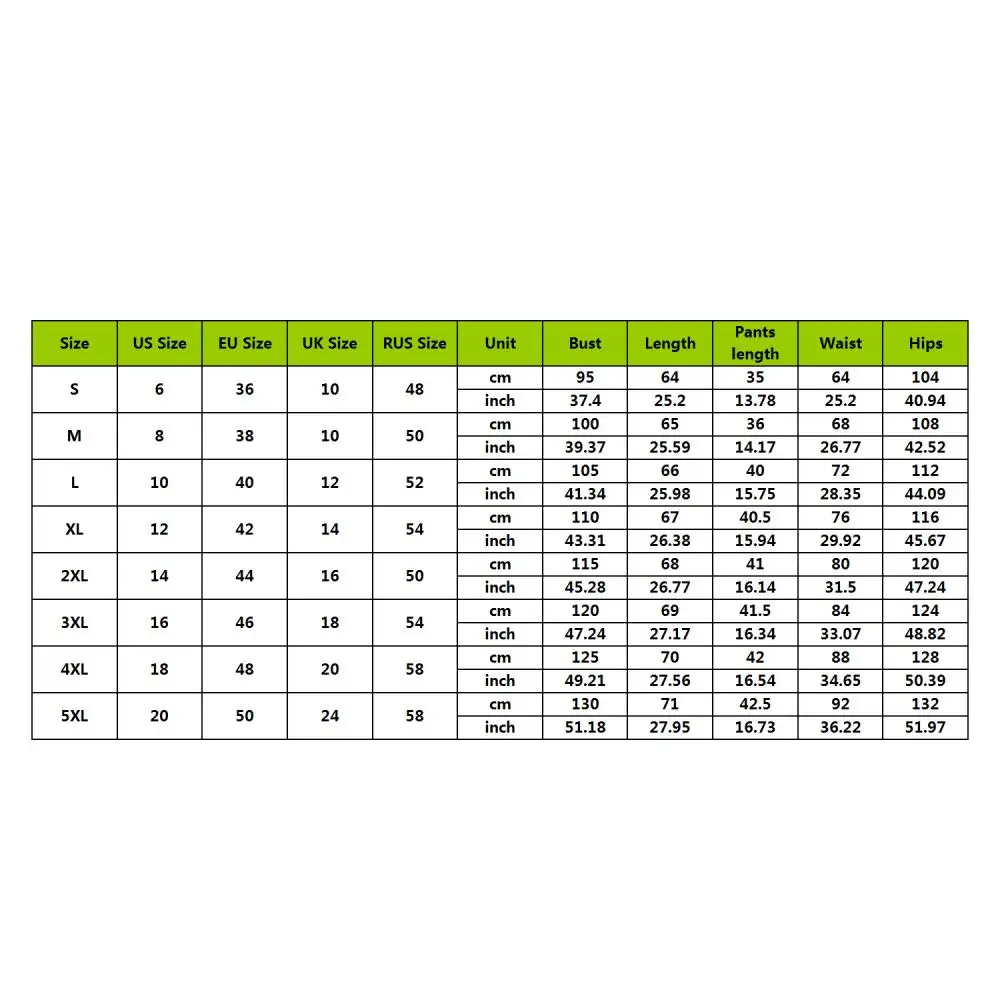 | Size | US Size | EU Size | UK Size | RUS Size | Unit | Bust | Length | Pants length | Waist | Hips |
|---|---|---|---|---|---|---|---|---|---|---|
| S | 6 | 36 | 10 | 48 | cm | 95 | 64 | 35 | 64 | 104 |
| | | | | | inch | 37.4 | 25.2 | 13.78 | 25.2 | 40.94 |
| M | 8 | 38 | 10 | 50 | cm | 100 | 65 | 36 | 68 | 108 |
| | | | | | inch | 39.37 | 25.59 | 14.17 | 26.77 | 42.52 |
| L | 10 | 40 | 12 | 52 | cm | 105 | 66 | 40 | 72 | 112 |
| | | | | | inch | 41.34 | 25.98 | 15.75 | 28.35 | 44.09 |
| XL | 12 | 42 | 14 | 54 | cm | 110 | 67 | 40.5 | 76 | 116 |
| | | | | | inch | 43.31 | 26.38 | 15.94 | 29.92 | 45.67 |
| 2XL | 14 | 44 | 16 | 50 | cm | 115 | 68 | 41 | 80 | 120 |
| | | | | | inch | 45.28 | 26.77 | 16.14 | 31.5 | 47.24 |
| 3XL | 16 | 46 | 18 | 54 | cm | 120 | 69 | 41.5 | 84 | 124 |
| | | | | | inch | 47.24 | 27.17 | 16.34 | 33.07 | 48.82 |
| 4XL | 18 | 48 | 20 | 58 | cm | 125 | 70 | 42 | 88 | 128 |
| | | | | | inch | 49.21 | 27.56 | 16.54 | 34.65 | 50.39 |
| 5XL | 20 | 50 | 24 | 58 | cm | 130 | 71 | 42.5 | 92 | 132 |
| | | | | | inch | 51.18 | 27.95 | 16.73 | 36.22 | 51.97 |